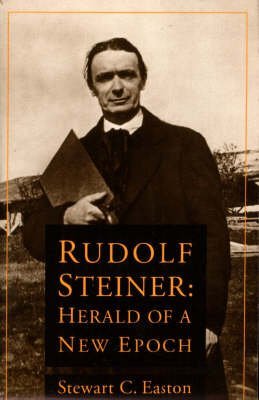 RUDOLF STEINER: HERALD OF A NEW EPOCH

Stewart C. Easton